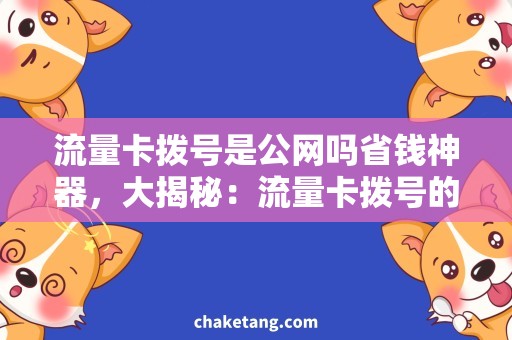 流量卡拨号是公网吗省钱神器，大揭秘：流量卡拨号的

chaketang.com